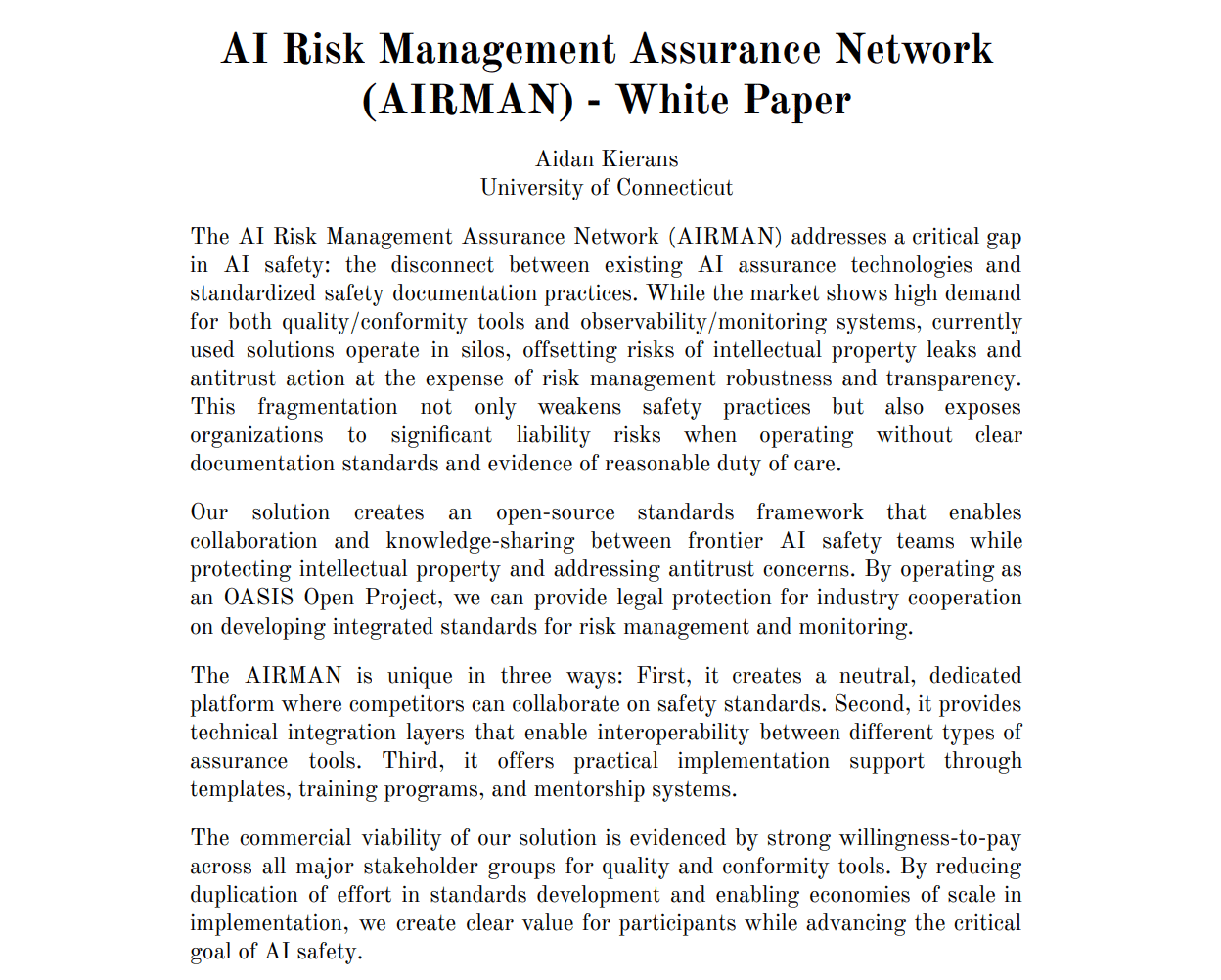 AI Risk Management Assurance Network (AIRMAN) - White Paper

Aidan Kierans
University of Connecticut

The AI Risk Management Assurance Network (AIRMAN) addresses a critical gap in AI safety: the disconnect between existing AI assurance technologies and standardized safety documentation practices. While the market shows high demand for both quality/conformity tools and observability/monitoring systems, currently used solutions operate in silos, offsetting risks of intellectual property leaks and antitrust action at the expense of risk management robustness and transparency. This fragmentation not only weakens safety practices but also exposes organizations to significant liability risks when operating without clear documentation standards and evidence of reasonable duty of care.

Our solution creates an open-source standards framework that enables collaboration and knowledge-sharing between frontier AI safety teams while protecting intellectual property and addressing antitrust concerns. By operating as an OASIS Open Project, we can provide legal protection for industry cooperation on developing integrated standards for risk management and monitoring.

The AIRMAN is unique in three ways: First, it creates a neutral, dedicated platform where competitors can collaborate on safety standards. Second, it provides technical integration layers that enable interoperability between different types of assurance tools. Third, it offers practical implementation support through templates, training programs, and mentorship systems.

The commercial viability of our solution is evidenced by strong willingness-to-pay across all major stakeholder groups for quality and conformity tools. By reducing duplication of effort in standards development and enabling economies of scale in implementation, we create clear value for participants while advancing the critical goal of AI safety.